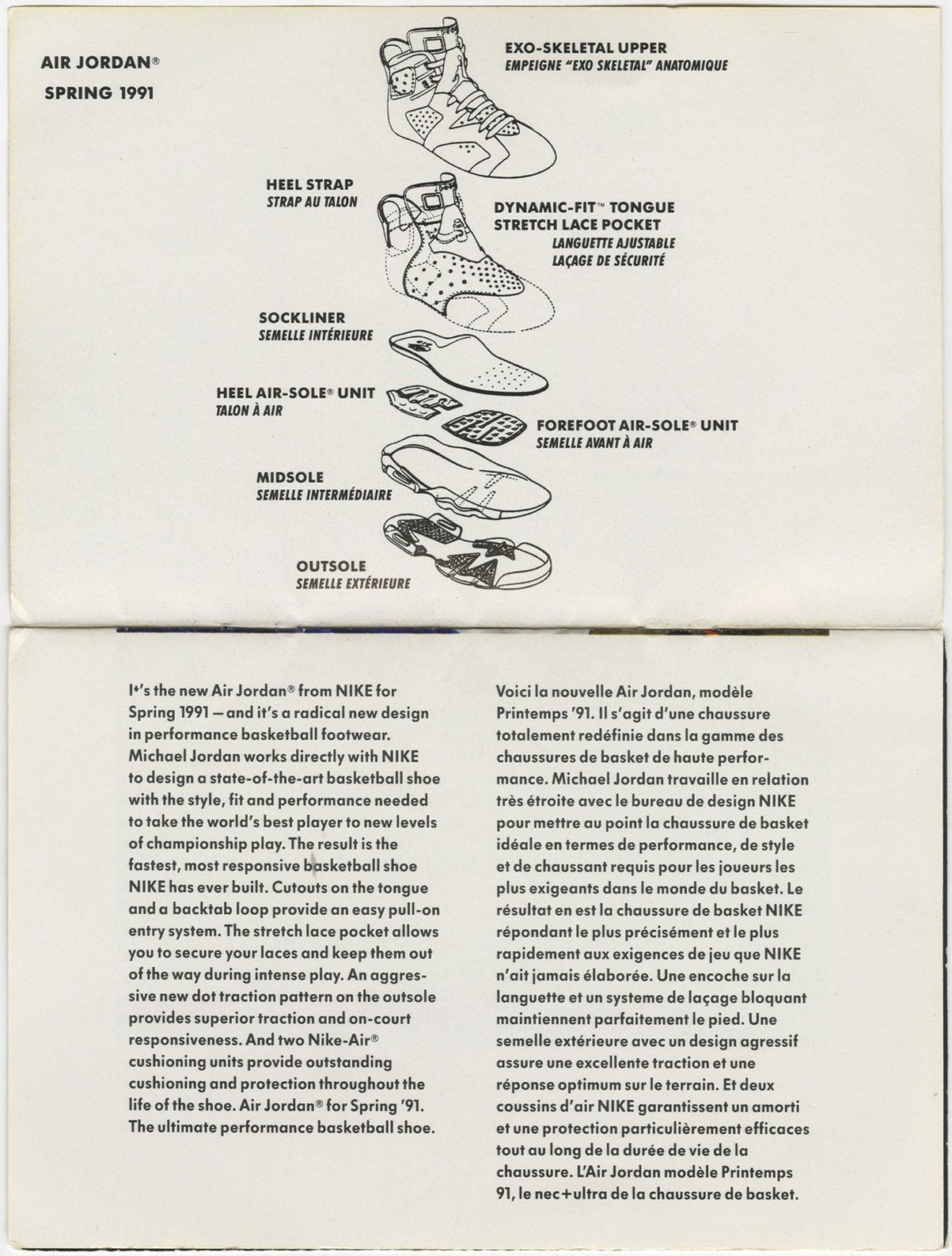 AIR JORDAN®

SPRING 1991

EXO-SKELETAL UPPER
EMPEIGNE "EXO SKELETAL" ANATOMIQUE

HEEL STRAP
STRAP AU TALON

DYNAMIC-FIT™ TONGUE
STRETCH LACE POCKET
LANGUETTE AJUSTABLE
LAÇAGE DE SÉCURITÉ

SOCKLINER
SEMELLE INTÉRIEURE

HEEL AIR-SOLE® UNIT
TALON À AIR

FOREFOOT AIR-SOLE® UNIT
SEMELLE AVANT À AIR

MIDSOLE
SEMELLE INTERMÉDIAIRE

OUTSOLE
SEMELLE EXTÉRIEURE

It's the new Air Jordan® from NIKE for Spring 1991 — and it's a radical new design in performance basketball footwear. Michael Jordan works directly with NIKE to design a state-of-the-art basketball shoe with the style, fit and performance needed to take the world's best player to new levels of championship play. The result is the fastest, most responsive basketball shoe NIKE has ever built. Cutouts on the tongue and a backtab loop provide an easy pull-on entry system. The stretch lace pocket allows you to secure your laces and keep them out of the way during intense play. An aggressive new dot traction pattern on the outsole provides superior traction and on-court responsiveness. And two Nike-Air® cushioning units provide outstanding cushioning and protection throughout the life of the shoe. Air Jordan® for Spring '91. The ultimate performance basketball shoe.

Voici la nouvelle Air Jordan, modèle Printemps '91. Il s'agit d'une chaussure totalement redéfinie dans la gamme des chaussures de basket de haute performance. Michael Jordan travaille en relation très étroite avec le bureau de design NIKE pour mettre au point la chaussure de basket idéale en termes de performance, de style et de chaussant requis pour les joueurs les plus exigeants dans le monde du basket. Le résultat en est la chaussure de basket NIKE répondant le plus précisément et le plus rapidement aux exigences de jeu que NIKE n'ait jamais élaborée. Une encoche sur la languette et un systeme de laçage bloquant maintiennent parfaitement le pied. Une semelle extérieure avec un design agressif assure une excellente traction et une réponse optimum sur le terrain. Et deux coussins d'air NIKE garantissent un amorti et une protection particulièrement efficaces tout au long de la durée de vie de la chaussure. L'Air Jordan modèle Printemps 91, le nec+ultra de la chaussure de basket.